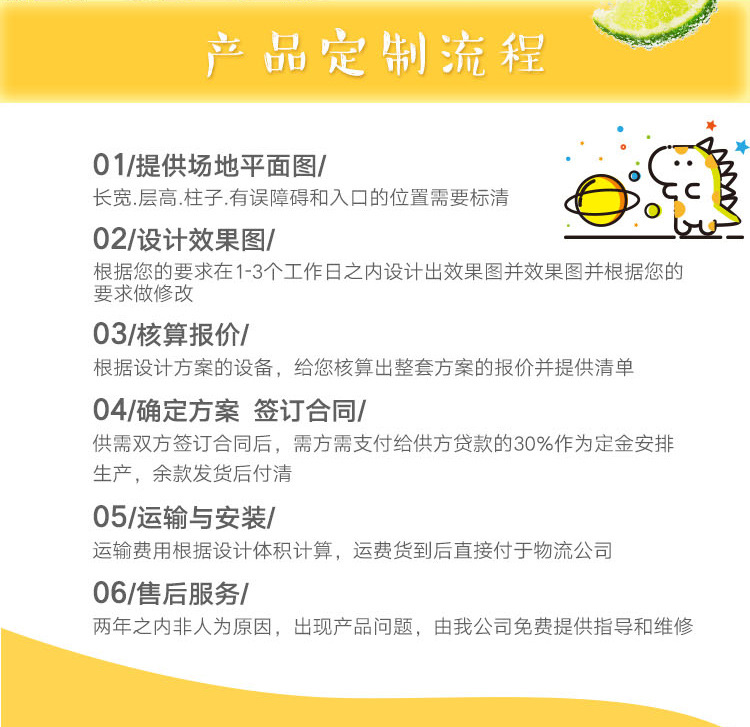 产品定制流程

01/提供场地平面图/
长宽.层高.柱子.有误障碍和入口的位置需要标清

02/设计效果图/
根据您的要求在1-3个工作日之内设计出效果图并效果图并根据您的要求做修改

03/核算报价/
根据设计方案的设备，给您核算出整套方案的报价并提供清单

04/确定方案 签订合同/
供需双方签订合同后，需方需支付给供方贷款的30%作为定金安排生产，余款发货后付清

05/运输与安装/
运输费用根据设计体积计算，运费货到后直接付于物流公司

06/售后服务/
两年之内非人为原因，出现产品问题，由我公司免费提供指导和维修